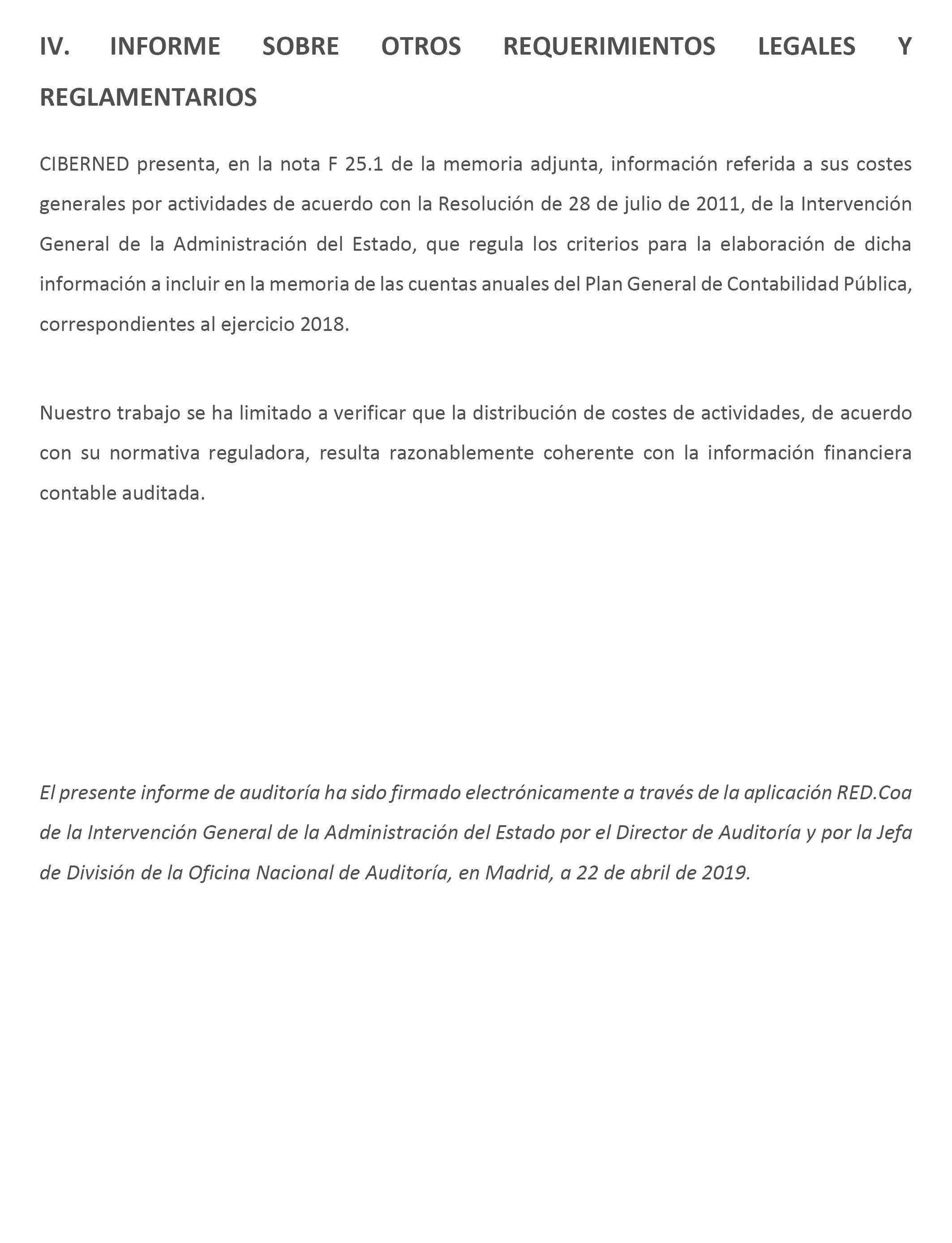 IV. INFORME SOBRE OTROS REQUERIMIENTOS LEGALES Y REGLAMENTARIOS

CIBERNED presenta, en la nota F 25.1 de la memoria adjunta, información referida a sus costes generales por actividades de acuerdo con la Resolución de 28 de julio de 2011, de la Intervención General de la Administración del Estado, que regula los criterios para la elaboración de dicha información a incluir en la memoria de las cuentas anuales del Plan General de Contabilidad Pública, correspondientes al ejercicio 2018.

Nuestro trabajo se ha limitado a verificar que la distribución de costes de actividades, de acuerdo con su normativa reguladora, resulta razonablemente coherente con la información financiera contable auditada.

El presente informe de auditoría ha sido firmado electrónicamente a través de la aplicación RED.Coa de la Intervención General de la Administración del Estado por el Director de Auditoría y por la Jefa de División de la Oficina Nacional de Auditoría, en Madrid, a 22 de abril de 2019.